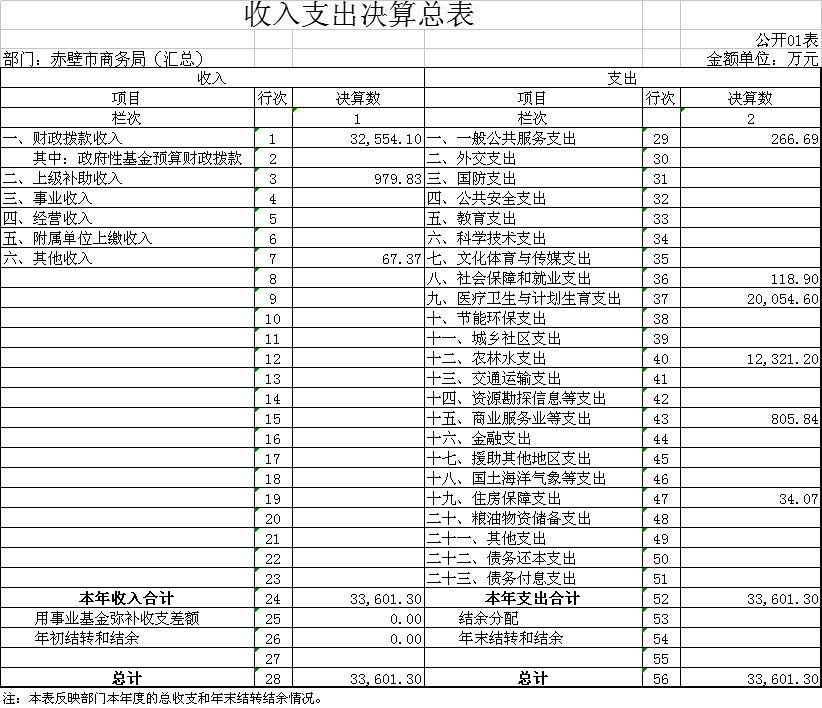 收入支出决算总表

公开01表

部门：赤壁市商务局（汇总）

金额单位：万元

| 收入 | | | 支出 | | |
|---|---|---|---|---|---|
| 项目 | 行次 | 决算数 | 项目 | 行次 | 决算数 |
| 栏次 | | 1 | 栏次 | | 2 |
| 一、财政拨款收入 | 1 | 32,554.10 | 一、一般公共服务支出 | 29 | 266.69 |
| 其中：政府性基金预算财政拨款 | 2 | | 二、外交支出 | 30 | |
| 二、上级补助收入 | 3 | 979.83 | 三、国防支出 | 31 | |
| 三、事业收入 | 4 | | 四、公共安全支出 | 32 | |
| 四、经营收入 | 5 | | 五、教育支出 | 33 | |
| 五、附属单位上缴收入 | 6 | | 六、科学技术支出 | 34 | |
| 六、其他收入 | 7 | 67.37 | 七、文化体育与传媒支出 | 35 | |
| | 8 | | 八、社会保障和就业支出 | 36 | 118.90 |
| | 9 | | 九、医疗卫生与计划生育支出 | 37 | 20,054.60 |
| | 10 | | 十、节能环保支出 | 38 | |
| | 11 | | 十一、城乡社区支出 | 39 | |
| | 12 | | 十二、农林水支出 | 40 | 12,321.20 |
| | 13 | | 十三、交通运输支出 | 41 | |
| | 14 | | 十四、资源勘探信息等支出 | 42 | |
| | 15 | | 十五、商业服务业等支出 | 43 | 805.84 |
| | 16 | | 十六、金融支出 | 44 | |
| | 17 | | 十七、援助其他地区支出 | 45 | |
| | 18 | | 十八、国土海洋气象等支出 | 46 | |
| | 19 | | 十九、住房保障支出 | 47 | 34.07 |
| | 20 | | 二十、粮油物资储备支出 | 48 | |
| | 21 | | 二十一、其他支出 | 49 | |
| | 22 | | 二十二、债务还本支出 | 50 | |
| | 23 | | 二十三、债务付息支出 | 51 | |
| 本年收入合计 | 24 | 33,601.30 | 本年支出合计 | 52 | 33,601.30 |
| 用事业基金弥补收支差额 | 25 | 0.00 | 结余分配 | 53 | |
| 年初结转和结余 | 26 | 0.00 | 年末结转和结余 | 54 | |
| | 27 | | | 55 | |
| 总计 | 28 | 33,601.30 | 总计 | 56 | 33,601.30 |

注：本表反映部门本年度的总收支和年末结转结余情况。